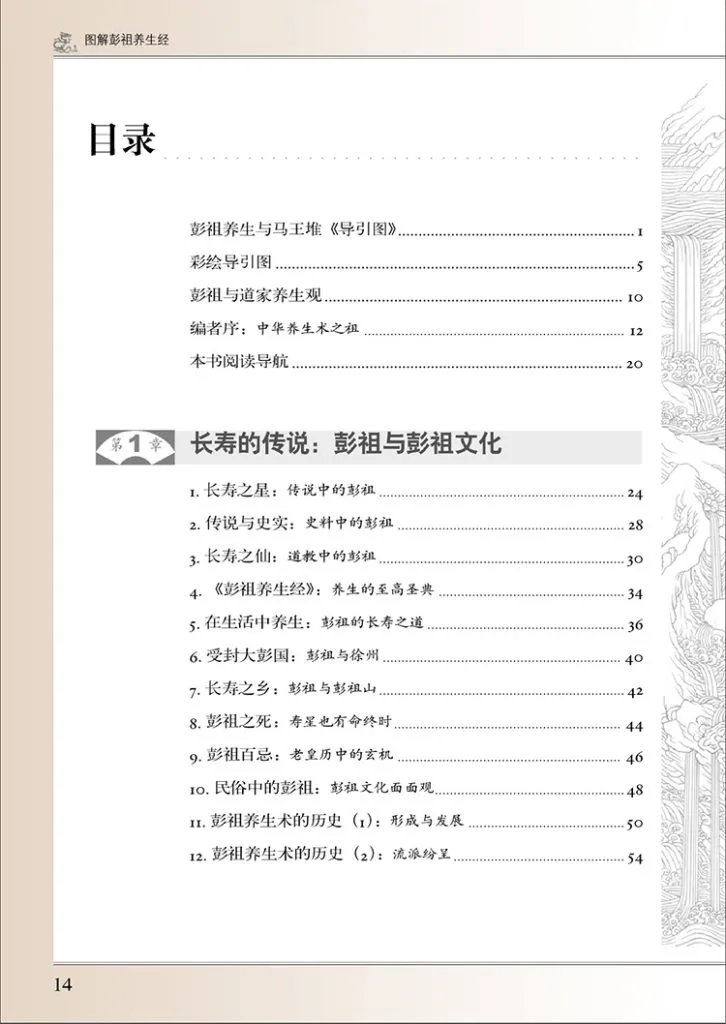 图解彭祖养生经

目录

彭祖养生与马王堆《导引图》 1
彩绘导引图 5
彭祖与道家养生观 10
编者序：中华养生术之祖 12
本书阅读导航 20

第1章 长寿的传说：彭祖与彭祖文化

1. 长寿之星：传说中的彭祖 24
2. 传说与史实：史料中的彭祖 28
3. 长寿之仙：道教中的彭祖 30
4. 《彭祖养生经》：养生的至高圣典 34
5. 在生活中养生：彭祖的长寿之道 36
6. 受封大彭国：彭祖与徐州 40
7. 长寿之乡：彭祖与彭祖山 42
8. 彭祖之死：寿星也有命终时 44
9. 彭祖百忌：老皇历中的玄机 46
10. 民俗中的彭祖：彭祖文化面面观 48
11. 彭祖养生术的历史（1）：形成与发展 50
12. 彭祖养生术的历史（2）：流派纷呈 54

14